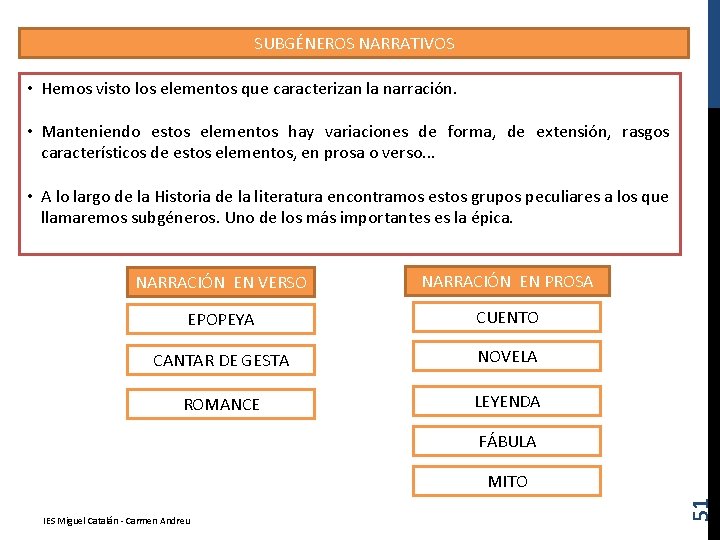 SUBGÉNEROS NARRATIVOS

• Hemos visto los elementos que caracterizan la narración.

• Manteniendo estos elementos hay variaciones de forma, de extensión, rasgos característicos de estos elementos, en prosa o verso...

• A lo largo de la Historia de la literatura encontramos estos grupos peculiares a los que llamaremos subgéneros. Uno de los más importantes es la épica.

NARRACIÓN EN VERSO

EPOPEYA

CANTAR DE GESTA

ROMANCE

NARRACIÓN EN PROSA

CUENTO

NOVELA

LEYENDA

FÁBULA

MITO

IES Miguel Catalán - Carmen Andreu

51